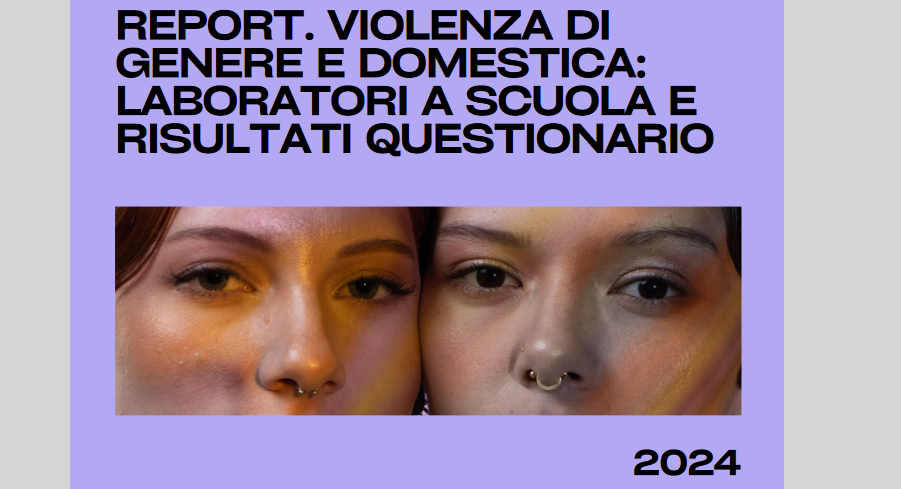 REPORT. VIOLENZA DI GENERE E DOMESTICA: LABORATORI A SCUOLA E RISULTATI QUESTIONARIO

2024